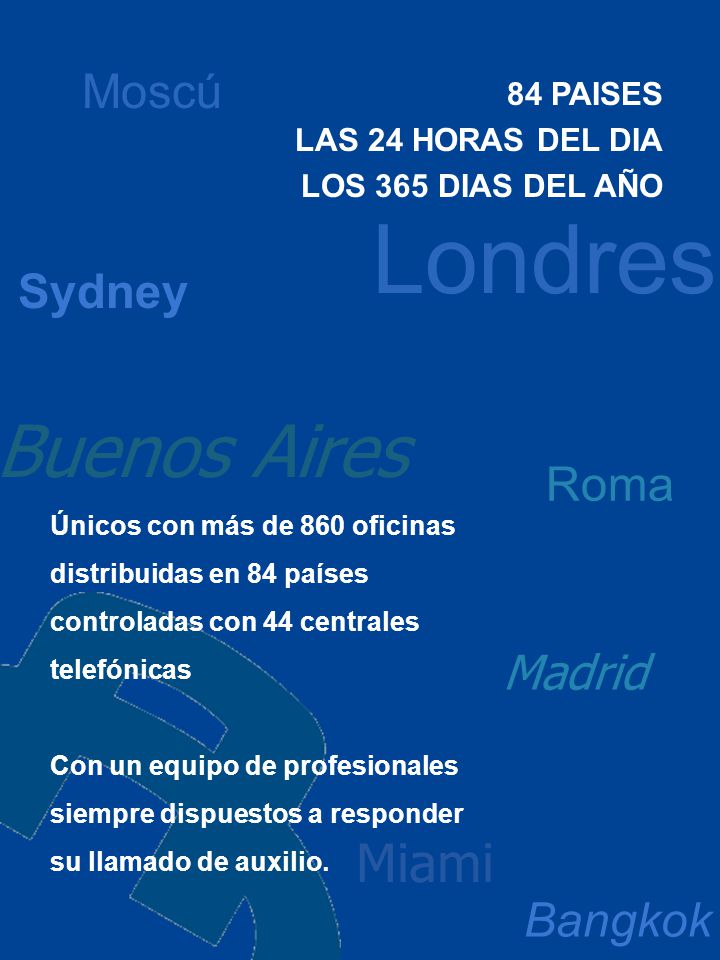 Moscú

84 PAISES
LAS 24 HORAS DEL DIA
LOS 365 DIAS DEL AÑO

Londres

Sydney

Buenos Aires

Roma

Únicos con más de 860 oficinas distribuidas en 84 países controladas con 44 centrales telefónicas

Madrid

Con un equipo de profesionales siempre dispuestos a responder su llamado de auxilio.

Miami

Bangkok